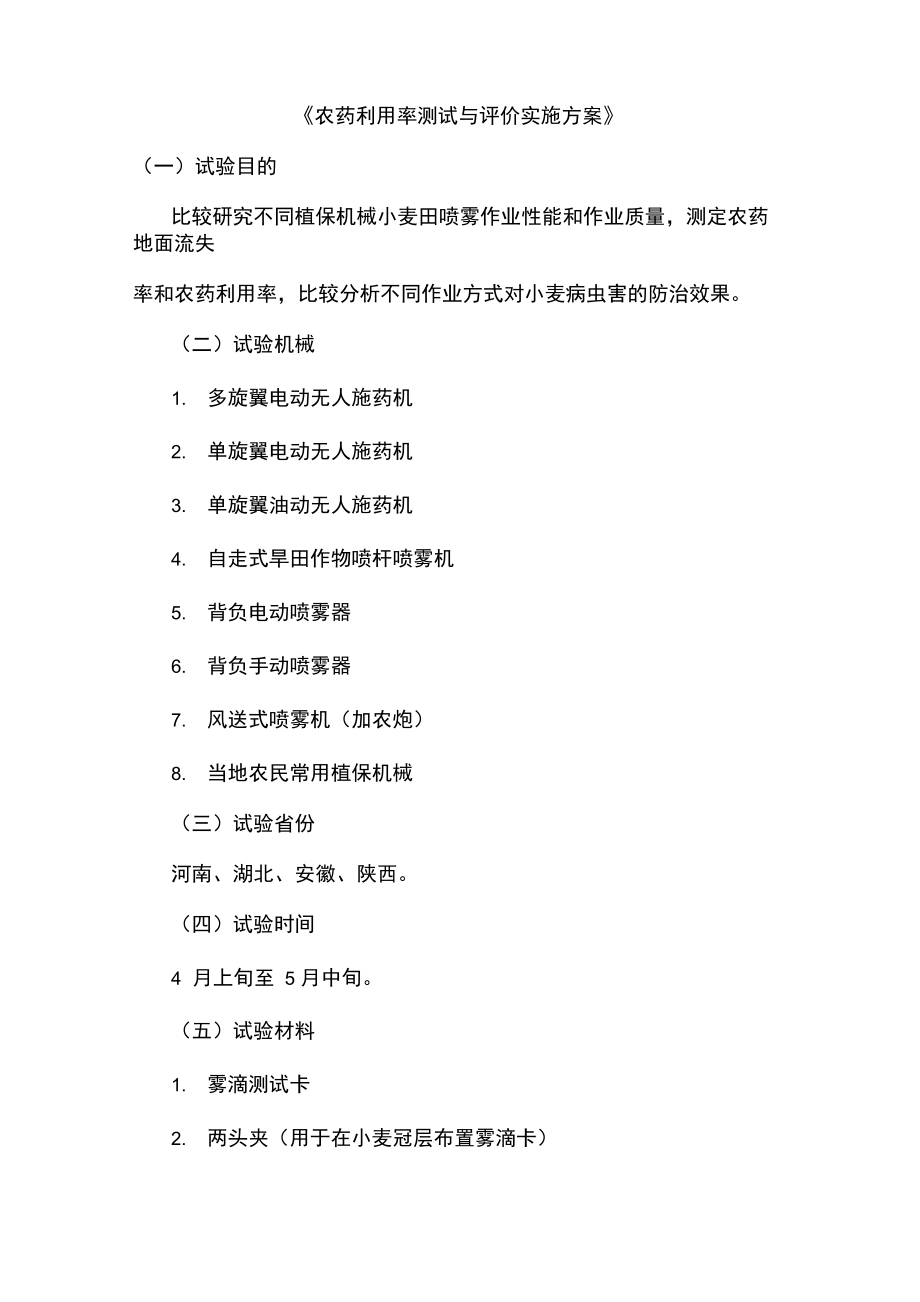 《农药利用率测试与评价实施方案》

（一）试验目的

比较研究不同植保机械小麦田喷雾作业性能和作业质量，测定农药地面流失

率和农药利用率，比较分析不同作业方式对小麦病虫害的防治效果。

（二）试验机械

1. 多旋翼电动无人施药机

2. 单旋翼电动无人施药机

3. 单旋翼油动无人施药机

4. 自走式旱田作物喷杆喷雾机

5. 背负电动喷雾器

6. 背负手动喷雾器

7. 风送式喷雾机（加农炮）

8. 当地农民常用植保机械

（三）试验省份

河南、湖北、安徽、陕西。

（四）试验时间

4 月上旬至 5 月中旬。

（五）试验材料

1. 雾滴测试卡

2. 两头夹（用于在小麦冠层布置雾滴卡）